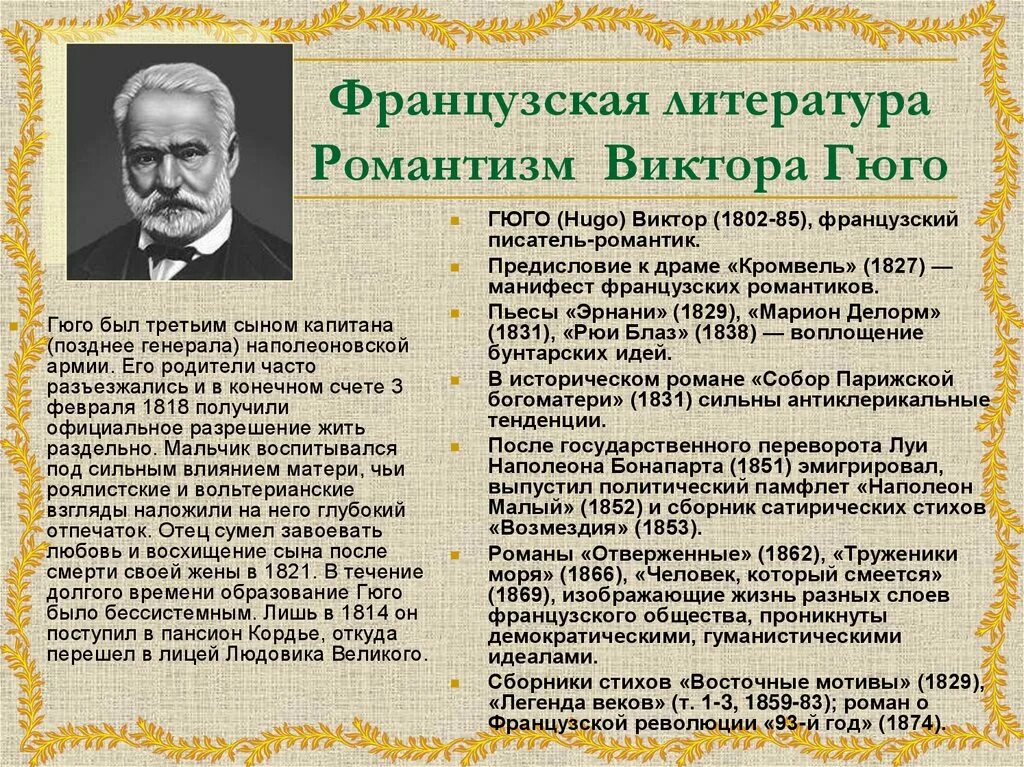 Французская литература Романтизм Виктора Гюго

Гюго был третьим сыном капитана (позднее генерала) наполеоновской армии. Его родители часто разъезжались и в конечном счете 3 февраля 1818 получили официальное разрешение жить раздельно. Мальчик воспитывался под сильным влиянием матери, чьи роялистские и вольтерианские взгляды наложили на него глубокий отпечаток. Отец сумел завоевать любовь и восхищение сына после смерти своей жены в 1821. В течение долгого времени образование Гюго было бессистемным. Лишь в 1814 он поступил в пансион Кордье, откуда перешел в лицей Людовика Великого.

ГЮГО (Hugo) Виктор (1802-85), французский писатель-романтик.

Предисловие к драме «Кромвель» (1827) — манифест французских романтиков.

Пьесы «Эрнани» (1829), «Марион Делорм» (1831), «Рюи Блаз» (1838) — воплощение бунтарских идей.

В историческом романе «Собор Парижской богоматери» (1831) сильны антиклерикальные тенденции.

После государственного переворота Луи Наполеона Бонапарта (1851) эмигрировал, выпустил политический памфлет «Наполеон Малый» (1852) и сборник сатирических стихов «Возмездия» (1853).

Романы «Отверженные» (1862), «Труженики моря» (1866), «Человек, который смеется» (1869), изображающие жизнь разных слоев французского общества, проникнуты демократическими, гуманистическими идеалами.

Сборники стихов «Восточные мотивы» (1829), «Легенда веков» (т. 1-3, 1859-83); роман о Французской революции «93-й год» (1874).